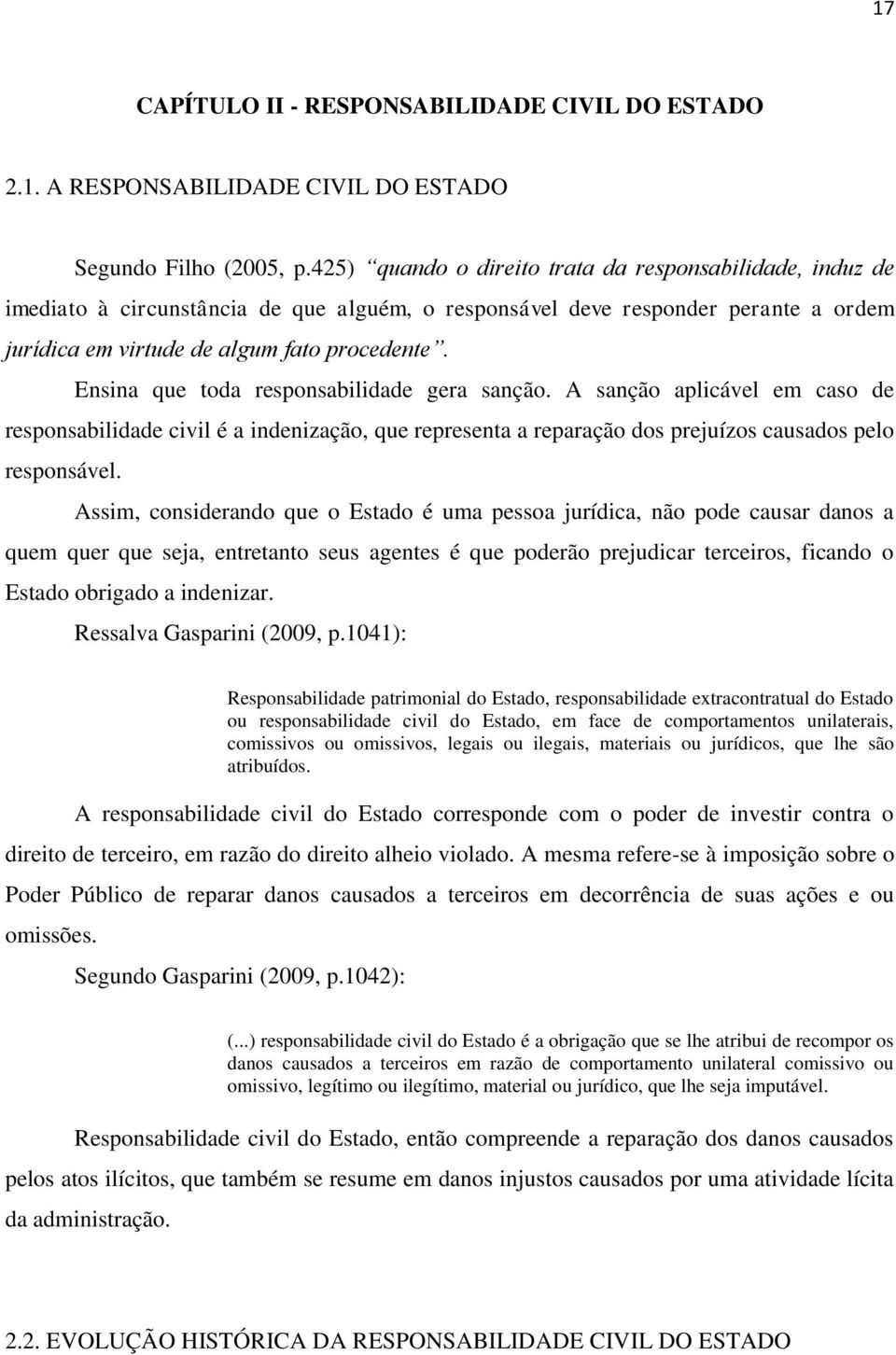 17

CAPÍTULO II - RESPONSABILIDADE CIVIL DO ESTADO

2.1. A RESPONSABILIDADE CIVIL DO ESTADO

Segundo Filho (2005, p.425) “quando o direito trata da responsabilidade, induz de imediato à circunstância de que alguém, o responsável deve responder perante a ordem jurídica em virtude de algum fato procedente”.

Ensina que toda responsabilidade gera sanção. A sanção aplicável em caso de responsabilidade civil é a indenização, que representa a reparação dos prejuízos causados pelo responsável.

Assim, considerando que o Estado é uma pessoa jurídica, não pode causar danos a quem quer que seja, entretanto seus agentes é que poderão prejudicar terceiros, ficando o Estado obrigado a indenizar.

Ressalva Gasparini (2009, p.1041):

Responsabilidade patrimonial do Estado, responsabilidade extracontratual do Estado ou responsabilidade civil do Estado, em face de comportamentos unilaterais, comissivos ou omissivos, legais ou ilegais, materiais ou jurídicos, que lhe são atribuídos.

A responsabilidade civil do Estado corresponde com o poder de investir contra o direito de terceiro, em razão do direito alheio violado. A mesma refere-se à imposição sobre o Poder Público de reparar danos causados a terceiros em decorrência de suas ações e ou omissões.

Segundo Gasparini (2009, p.1042):

(...) responsabilidade civil do Estado é a obrigação que se lhe atribui de recompor os danos causados a terceiros em razão de comportamento unilateral comissivo ou omissivo, legítimo ou ilegítimo, material ou jurídico, que lhe seja imputável.

Responsabilidade civil do Estado, então compreende a reparação dos danos causados pelos atos ilícitos, que também se resume em danos injustos causados por uma atividade lícita da administração.

2.2. EVOLUÇÃO HISTÓRICA DA RESPONSABILIDADE CIVIL DO ESTADO